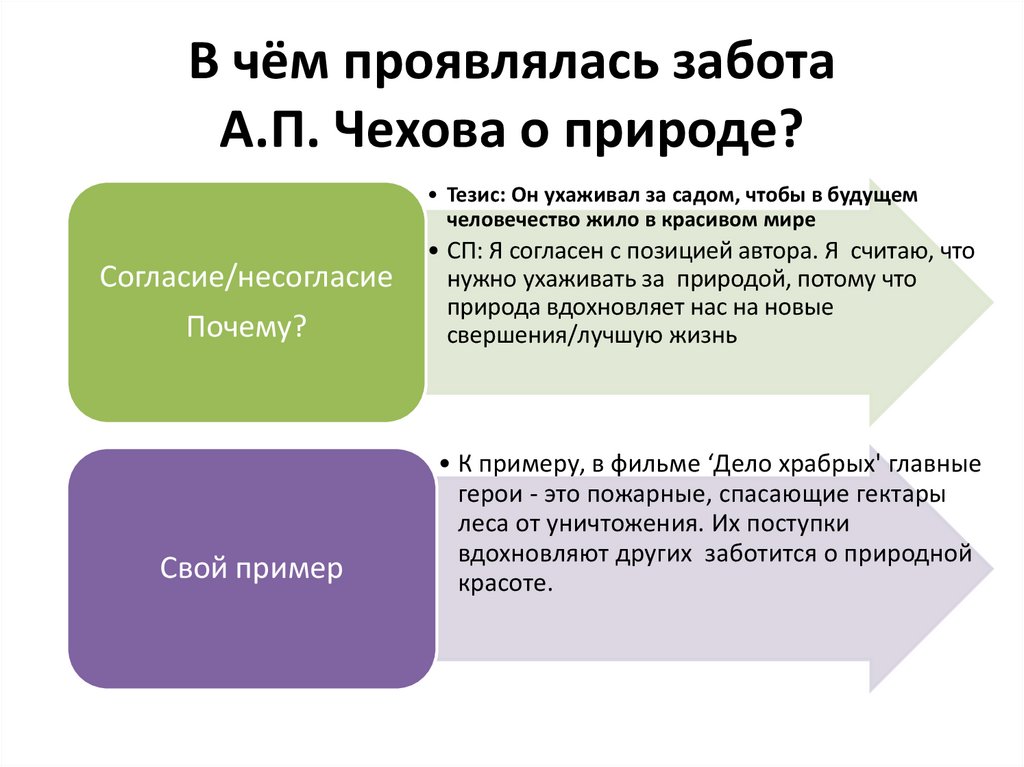 В чём проявлялась забота А.П. Чехова о природе?

Согласие/несогласие

Почему?

• Тезис: Он ухаживал за садом, чтобы в будущем человечество жило в красивом мире
• СП: Я согласен с позицией автора. Я считаю, что нужно ухаживать за природой, потому что природа вдохновляет нас на новые свершения/лучшую жизнь

Свой пример

• К примеру, в фильме ‘Дело храбрых' главные герои - это пожарные, спасающие гектары леса от уничтожения. Их поступки вдохновляют других заботится о природной красоте.